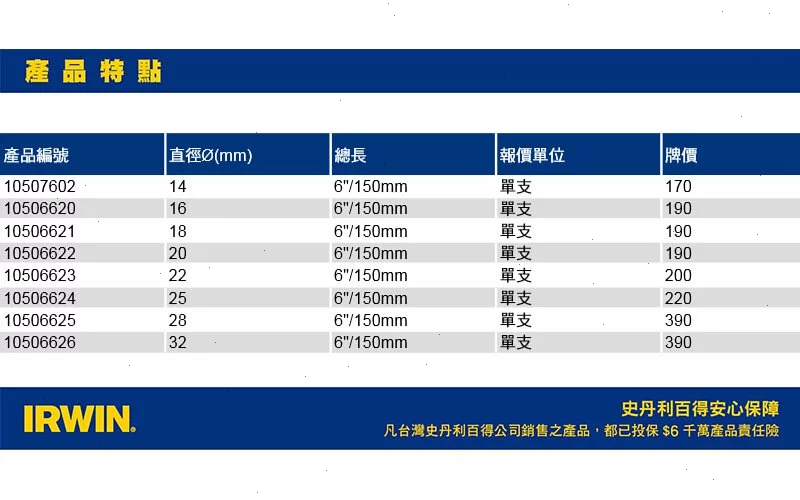 產品特點

| 產品編號 | 直徑Ø(mm) | 總長 | 報價單位 | 牌價 |
|---|---|---|---|---|
| 10507602 | 14 | 6"/150mm | 單支 | 170 |
| 10506620 | 16 | 6"/150mm | 單支 | 190 |
| 10506621 | 18 | 6"/150mm | 單支 | 190 |
| 10506622 | 20 | 6"/150mm | 單支 | 190 |
| 10506623 | 22 | 6"/150mm | 單支 | 200 |
| 10506624 | 25 | 6"/150mm | 單支 | 220 |
| 10506625 | 28 | 6"/150mm | 單支 | 390 |
| 10506626 | 32 | 6"/150mm | 單支 | 390 |

IRWIN.

史丹利百得安心保障

凡台灣史丹利百得公司銷售之產品，都已投保 $6 千萬產品責任險